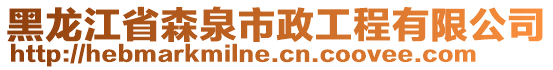 黑龙江省森泉市政工程有限公司
http://hebmarkmilne.cn.coovee.com